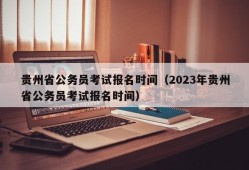 贵州省公务员考试报名时间（2023年贵州省公务员考试报名时间）